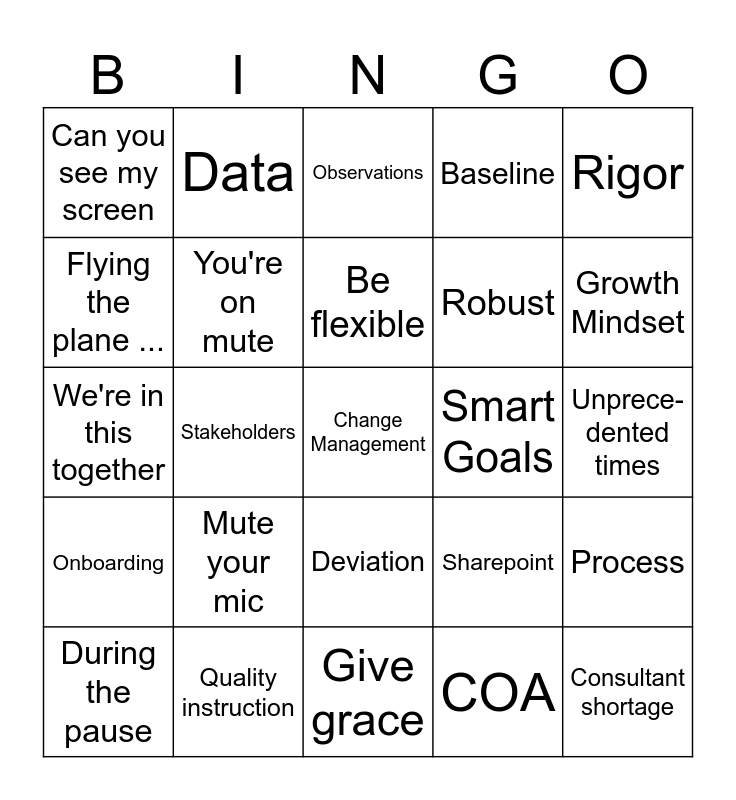 | B | I | N | G | O |
|---|---|---|---|---|
| Can you see my screen | Data | Observations | Baseline | Rigor |
| Flying the plane ... | You're on mute | Be flexible | Robust | Growth Mindset |
| We're in this together | Stakeholders | Change Management | Smart Goals | Unprecedented times |
| Onboarding | Mute your mic | Deviation | Sharepoint | Process |
| During the pause | Quality instruction | Give grace | COA | Consultant shortage |